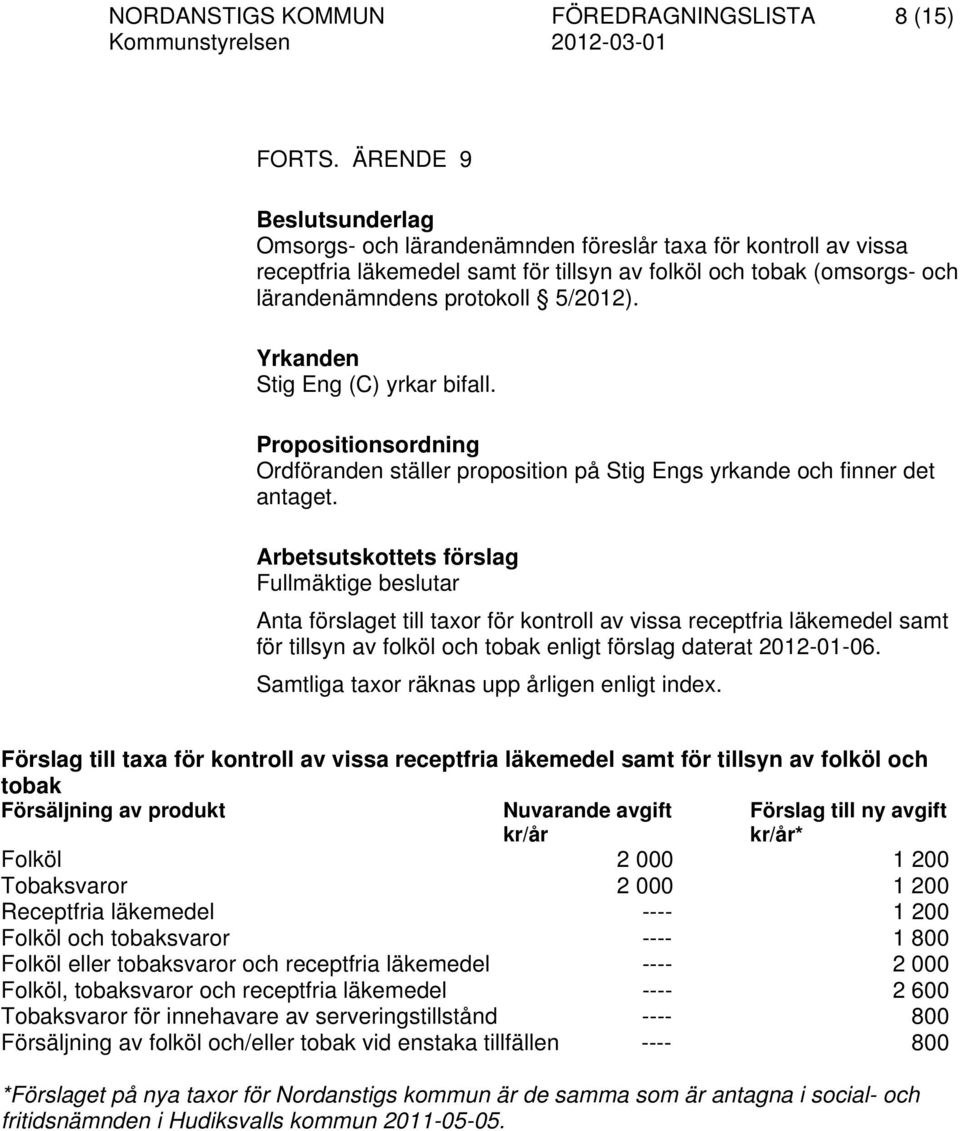 NORDANSTIGS KOMMUN FÖREDRAGNINGSLISTA 8 (15)
Kommunstyrelsen 2012-03-01

FORTS. ÄRENDE 9

Beslutsunderlag
Omsorgs- och lärandenämnden föreslår taxa för kontroll av vissa receptfria läkemedel samt för tillsyn av folköl och tobak (omsorgs- och lärandenämndens protokoll § 5/2012).

Yrkanden
Stig Eng (C) yrkar bifall.

Propositionsordning
Ordföranden ställer proposition på Stig Engs yrkande och finner det antaget.

Arbetsutskottets förslag
Fullmäktige beslutar

Anta förslaget till taxor för kontroll av vissa receptfria läkemedel samt för tillsyn av folköl och tobak enligt förslag daterat 2012-01-06.

Samtliga taxor räknas upp årligen enligt index.

Förslag till taxa för kontroll av vissa receptfria läkemedel samt för tillsyn av folköl och tobak

| Försäljning av produkt | Nuvarande avgift kr/år | Förslag till ny avgift kr/år* |
|---|---|---|
| Folköl | 2 000 | 1 200 |
| Tobaksvaror | 2 000 | 1 200 |
| Receptfria läkemedel | ---- | 1 200 |
| Folköl och tobaksvaror | ---- | 1 800 |
| Folköl eller tobaksvaror och receptfria läkemedel | ---- | 2 000 |
| Folköl, tobaksvaror och receptfria läkemedel | ---- | 2 600 |
| Tobaksvaror för innehavare av serveringstillstånd | ---- | 800 |
| Försäljning av folköl och/eller tobak vid enstaka tillfällen | ---- | 800 |

*Förslaget på nya taxor för Nordanstigs kommun är de samma som är antagna i social- och fritidsnämnden i Hudiksvalls kommun 2011-05-05.